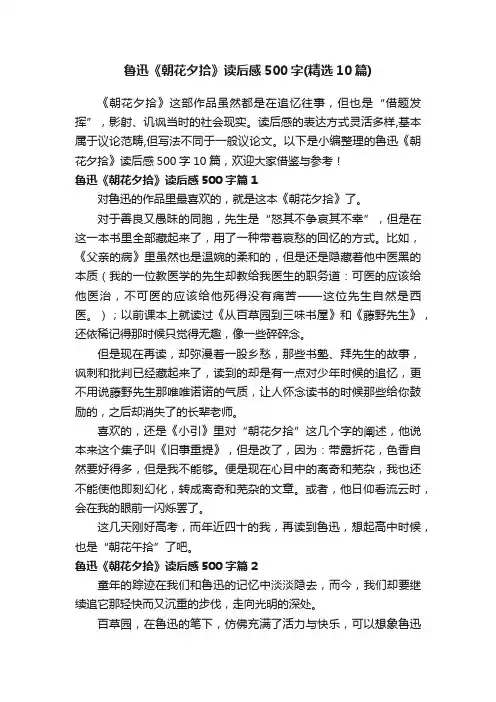 鲁迅《朝花夕拾》读后感500字(精选10篇)

《朝花夕拾》这部作品虽然都是在追忆往事，但也是“借题发挥”，影射、讥讽当时的社会现实。读后感的表达方式灵活多样,基本属于议论范畴,但写法不同于一般议论文。以下是小编整理的鲁迅《朝花夕拾》读后感500字10篇，欢迎大家借鉴与参考！

鲁迅《朝花夕拾》读后感500字篇1

对鲁迅的作品里最喜欢的，就是这本《朝花夕拾》了。

对于善良又愚昧的同胞，先生是“怒其不争哀其不幸”，但是在这一本书里全部藏起来了，用了一种带着哀愁的回忆的方式。比如，《父亲的病》里虽然也是温婉的柔和的，但是还是隐藏着他中医黑的本质（我的一位教医学的先生却教给我医生的职务道：可医的应该给他医治，不可医的应该给他死得没有痛苦——这位先生自然是西医。）；以前课本上就读过《从百草园到三味书屋》和《藤野先生》，还依稀记得那时候只觉得无趣，像一些碎碎念。

但是现在再读，却弥漫着一股乡愁，那些书塾、拜先生的故事，讽刺和批判已经藏起来了，读到的却是有一点对少年时候的追忆，更不用说藤野先生那唯唯诺诺的气质，让人怀念读书的时候那些给你鼓励的，之后却消失了的长辈老师。

喜欢的，还是《小引》里对“朝花夕拾”这几个字的阐述，他说本来这个集子叫《旧事重提》，但是改了，因为：带露折花，色香自然要好得多，但是我不能够。便是现在心目中的离奇和芜杂，我也还不能使他即刻幻化，转成离奇和芜杂的文章。或者，他日仰看流云时，会在我的眼前一闪烁罢了。

这几天刚好高考，而年近四十的我，再读到鲁迅，想起高中时候，也是“朝花午拾”了吧。

鲁迅《朝花夕拾》读后感500字篇2

童年的踪迹在我们和鲁迅的记忆中淡淡隐去，而今，我们却要继续追它那轻快而又沉重的步伐，走向光明的深处。

百草园，在鲁迅的笔下，仿佛充满了活力与快乐，可以想象鲁迅